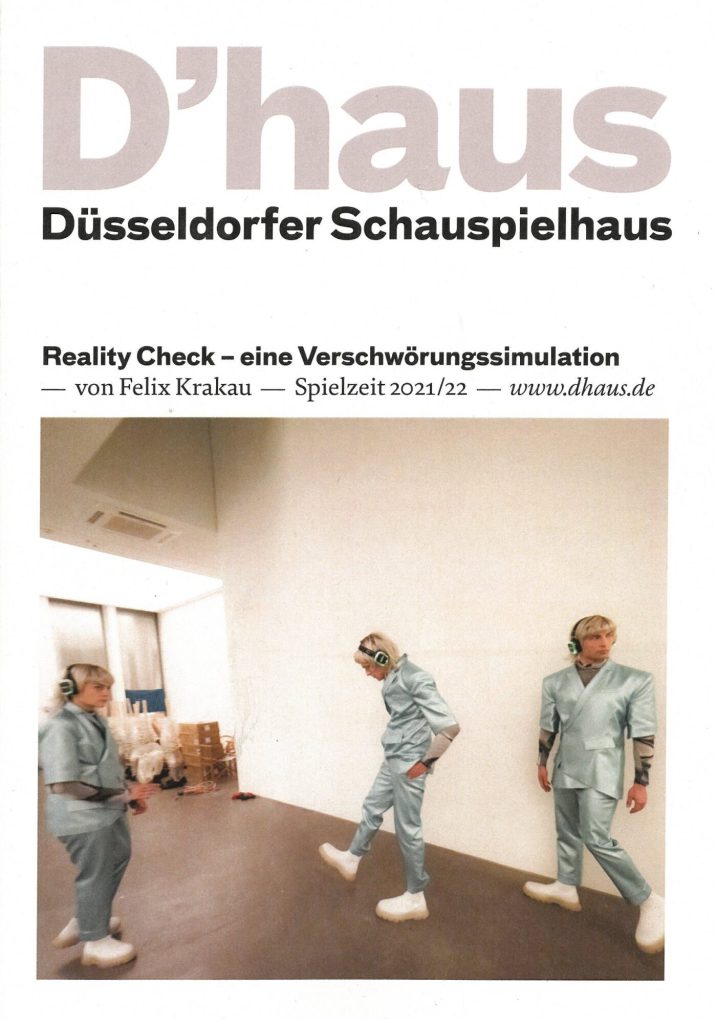 D'haus
Düsseldorfer Schauspielhaus

Reality Check – eine Verschwörungssimulation
— von Felix Krakau — Spielzeit 2021/22 — www.dhaus.de